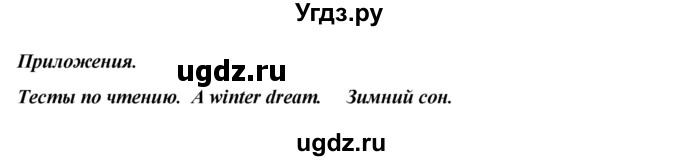 Угдз.ру

Приложения. ugdz.ru

Тесты по чтению. A winter dream. Зимний сон.

ugdz.ru